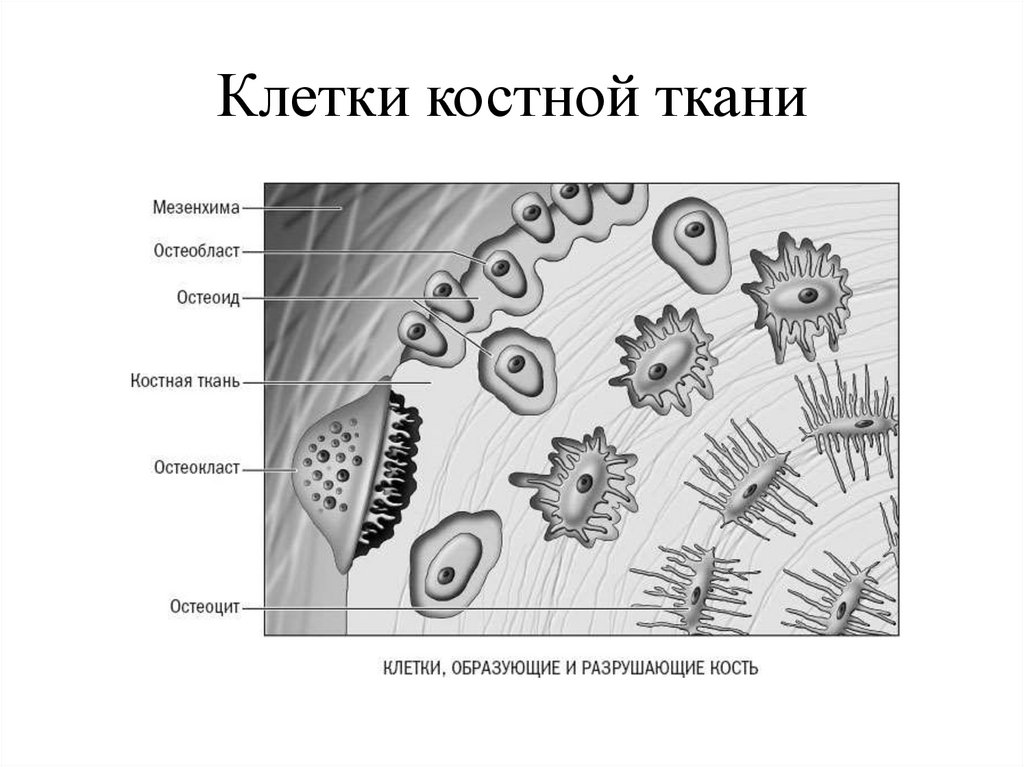 Клетки костной ткани

Мезенхима
Остеобласт
Остеоид
Костная ткань
Остеокласт
Остеоцит

КЛЕТКИ, ОБРАЗУЮЩИЕ И РАЗРУШАЮЩИЕ КОСТЬ